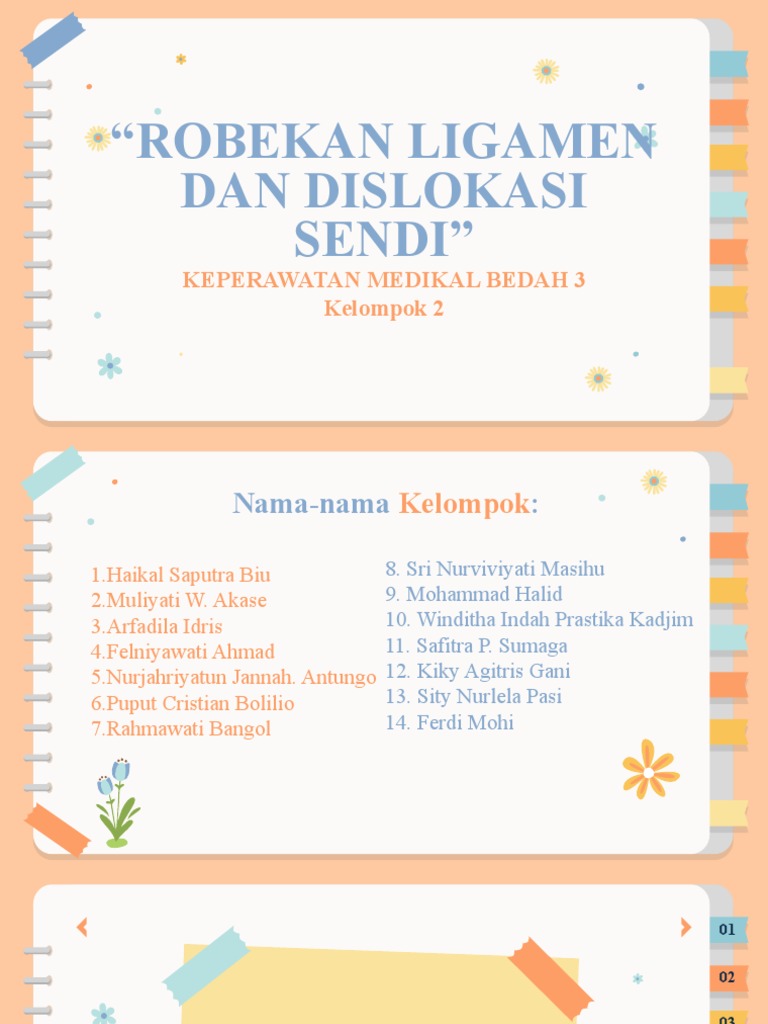 “ROBEKAN LIGAMEN DAN DISLOKASI SENDI”

KEPERAWATAN MEDIKAL BEDAH 3
Kelompok 2

Nama-nama Kelompok:

1.Haikal Saputra Biu
2.Muliyati W. Akase
3.Arfadila Idris
4.Felniyawati Ahmad
5.Nurjahriyatun Jannah. Antungo
6.Puput Cristian Bolilio
7.Rahmawati Bangol

8. Sri Nurviviyati Masihu
9. Mohammad Halid
10. Winditha Indah Prastika Kadjim
11. Safitra P. Sumaga
12. Kiky Agitris Gani
13. Sity Nurlela Pasi
14. Ferdi Mohi

01
02
03